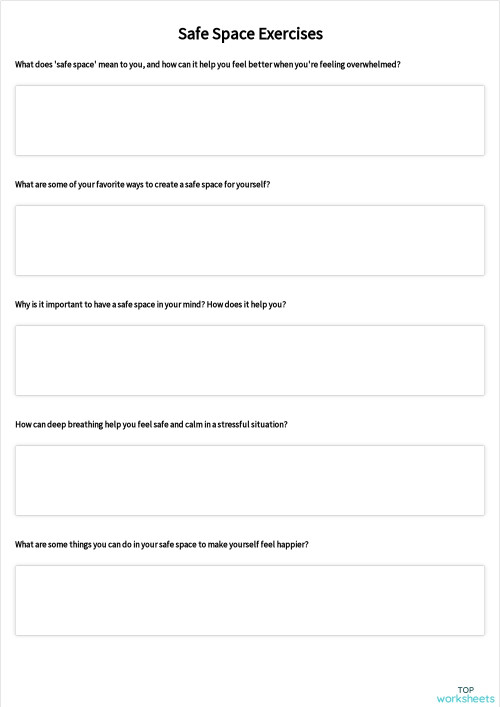 Safe Space Exercises

What does 'safe space' mean to you, and how can it help you feel better when you're feeling overwhelmed?

What are some of your favorite ways to create a safe space for yourself?

Why is it important to have a safe space in your mind? How does it help you?

How can deep breathing help you feel safe and calm in a stressful situation?

What are some things you can do in your safe space to make yourself feel happier?

TOP
worksheets